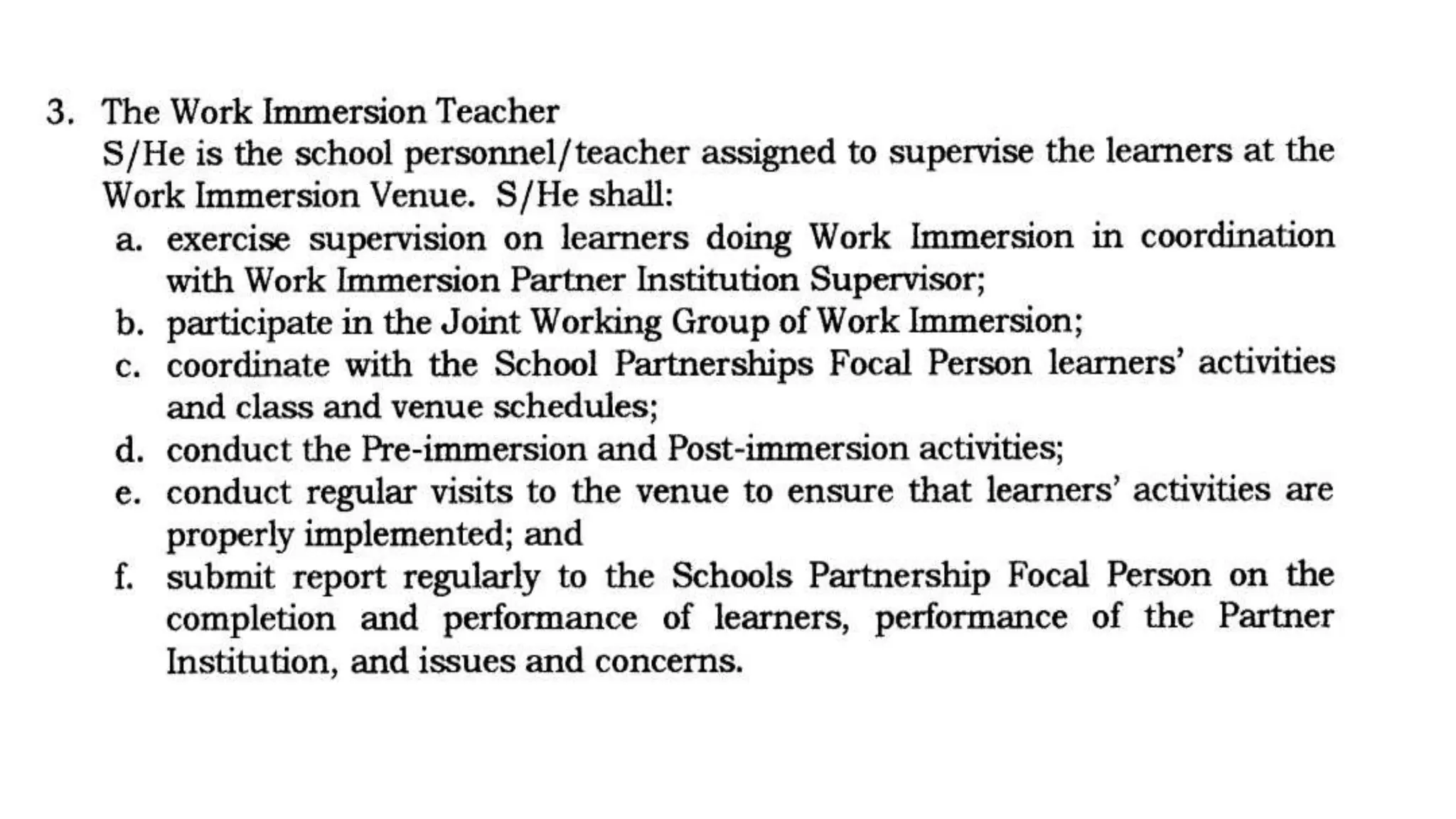 3. The Work Immersion Teacher
S/He is the school personnel/teacher assigned to supervise the learners at the Work Immersion Venue. S/He shall:
a. exercise supervision on learners doing Work Immersion in coordination with Work Immersion Partner Institution Supervisor;
b. participate in the Joint Working Group of Work Immersion;
c. coordinate with the School Partnerships Focal Person learners' activities and class and venue schedules;
d. conduct the Pre-immersion and Post-immersion activities;
e. conduct regular visits to the venue to ensure that learners' activities are properly implemented; and
f. submit report regularly to the Schools Partnership Focal Person on the completion and performance of learners, performance of the Partner Institution, and issues and concerns.